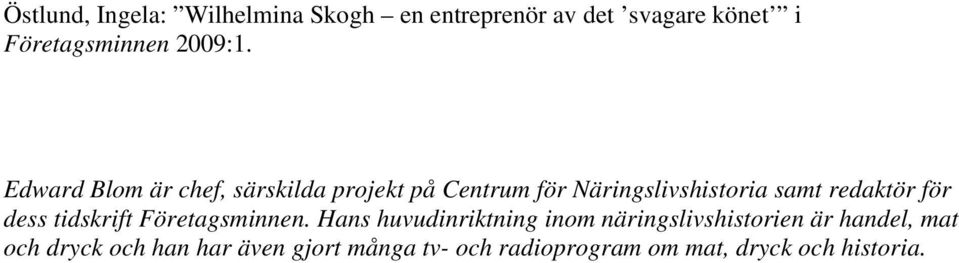 Östlund, Ingela: ”Wilhelmina Skogh – en entreprenör av det ’svagare könet’” i Företagsminnen 2009:1.

Edward Blom är chef, särskilda projekt på Centrum för Näringslivshistoria samt redaktör för dess tidskrift Företagsminnen. Hans huvudinriktning inom näringslivshistorien är handel, mat och dryck och han har även gjort många tv- och radioprogram om mat, dryck och historia.